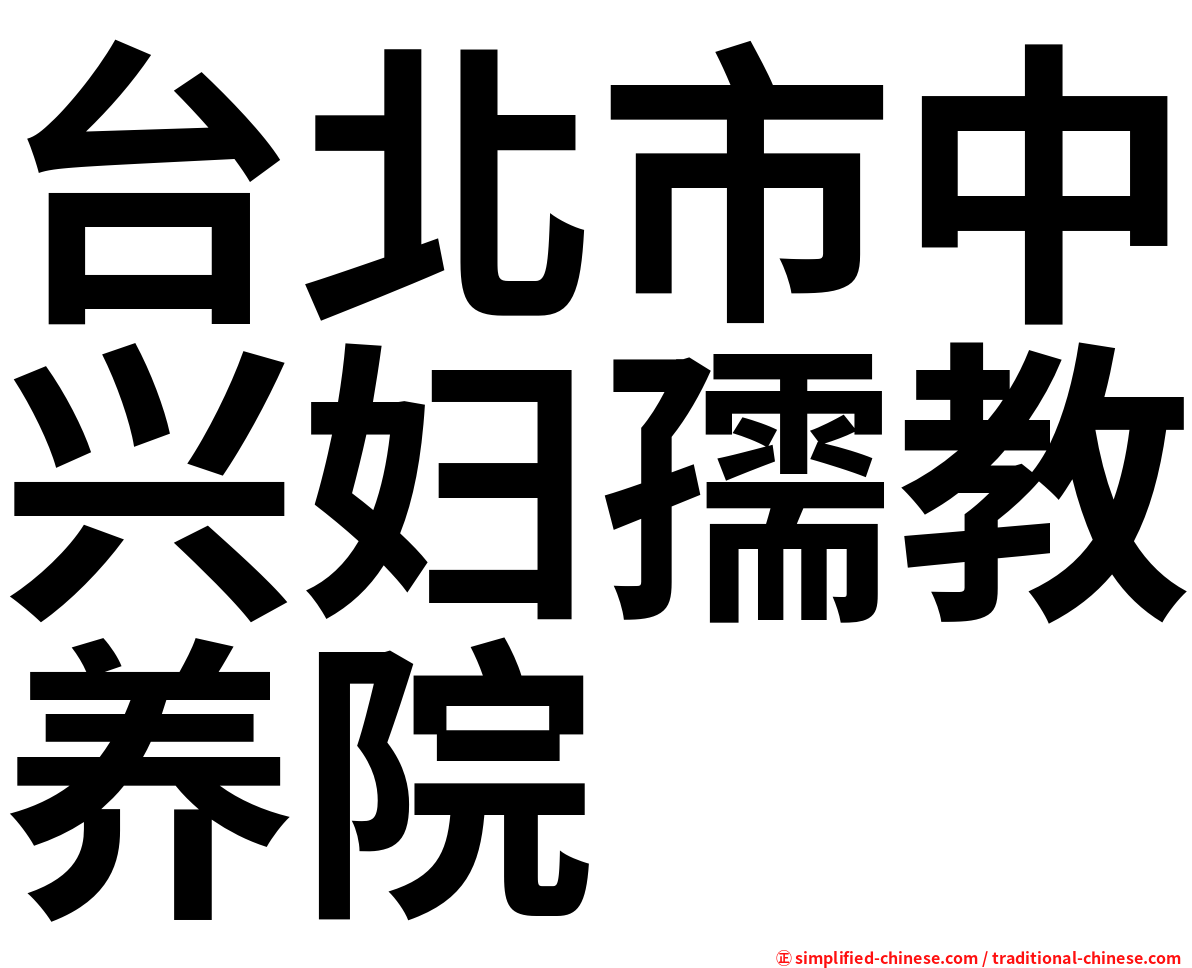 台北市中兴妇孺教养院

㊣ simplified-chinese.com / traditional-chinese.com